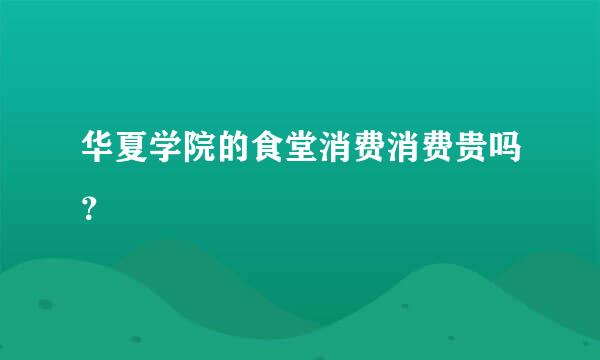 华夏学院的食堂消费消费贵吗？